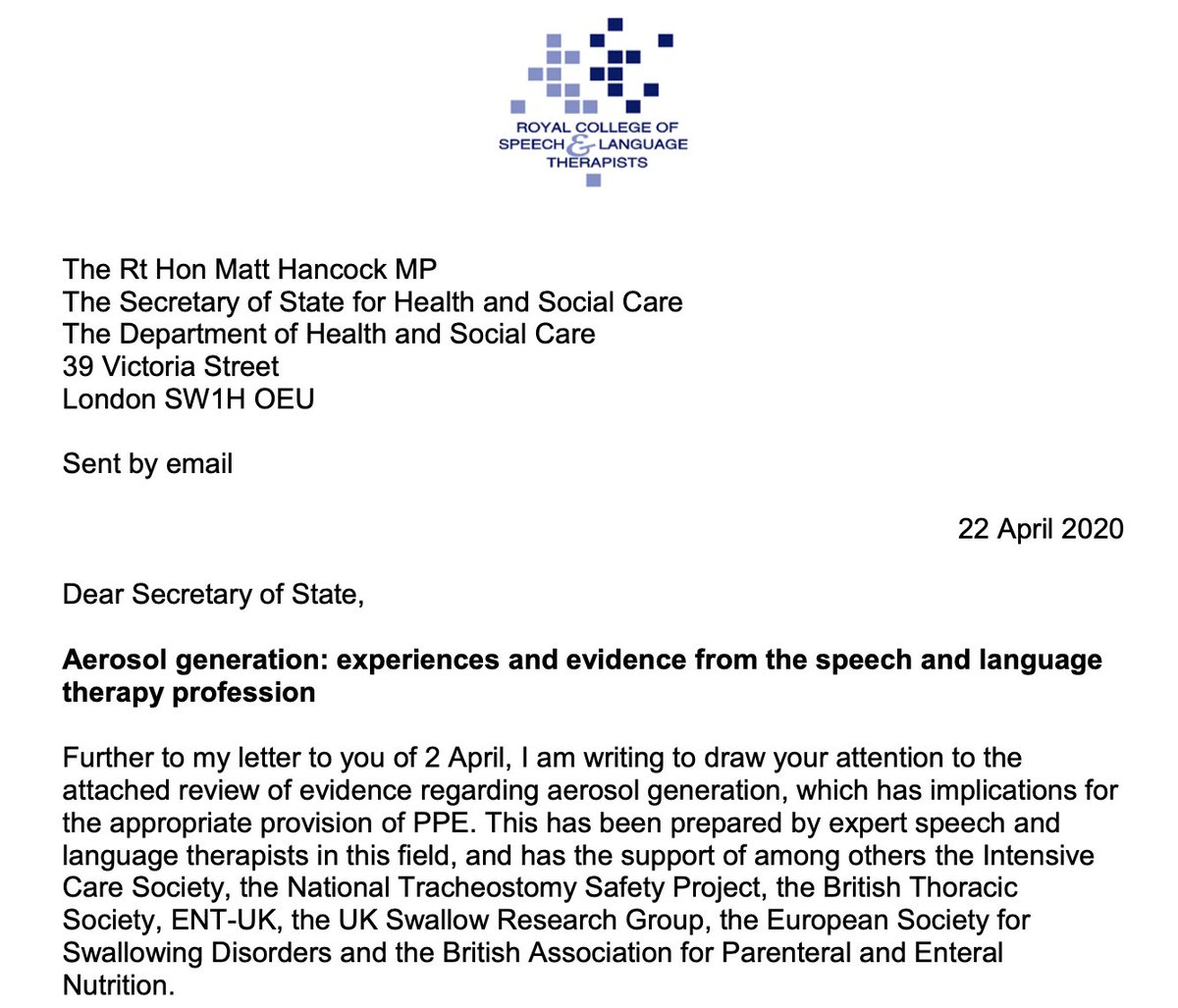 ROYAL COLLEGE OF SPEECH & LANGUAGE THERAPISTS

The Rt Hon Matt Hancock MP
The Secretary of State for Health and Social Care
The Department of Health and Social Care
39 Victoria Street
London SW1H OEU

Sent by email

22 April 2020

Dear Secretary of State,

**Aerosol generation: experiences and evidence from the speech and language therapy profession**

Further to my letter to you of 2 April, I am writing to draw your attention to the attached review of evidence regarding aerosol generation, which has implications for the appropriate provision of PPE. This has been prepared by expert speech and language therapists in this field, and has the support of among others the Intensive Care Society, the National Tracheostomy Safety Project, the British Thoracic Society, ENT-UK, the UK Swallow Research Group, the European Society for Swallowing Disorders and the British Association for Parenteral and Enteral Nutrition.